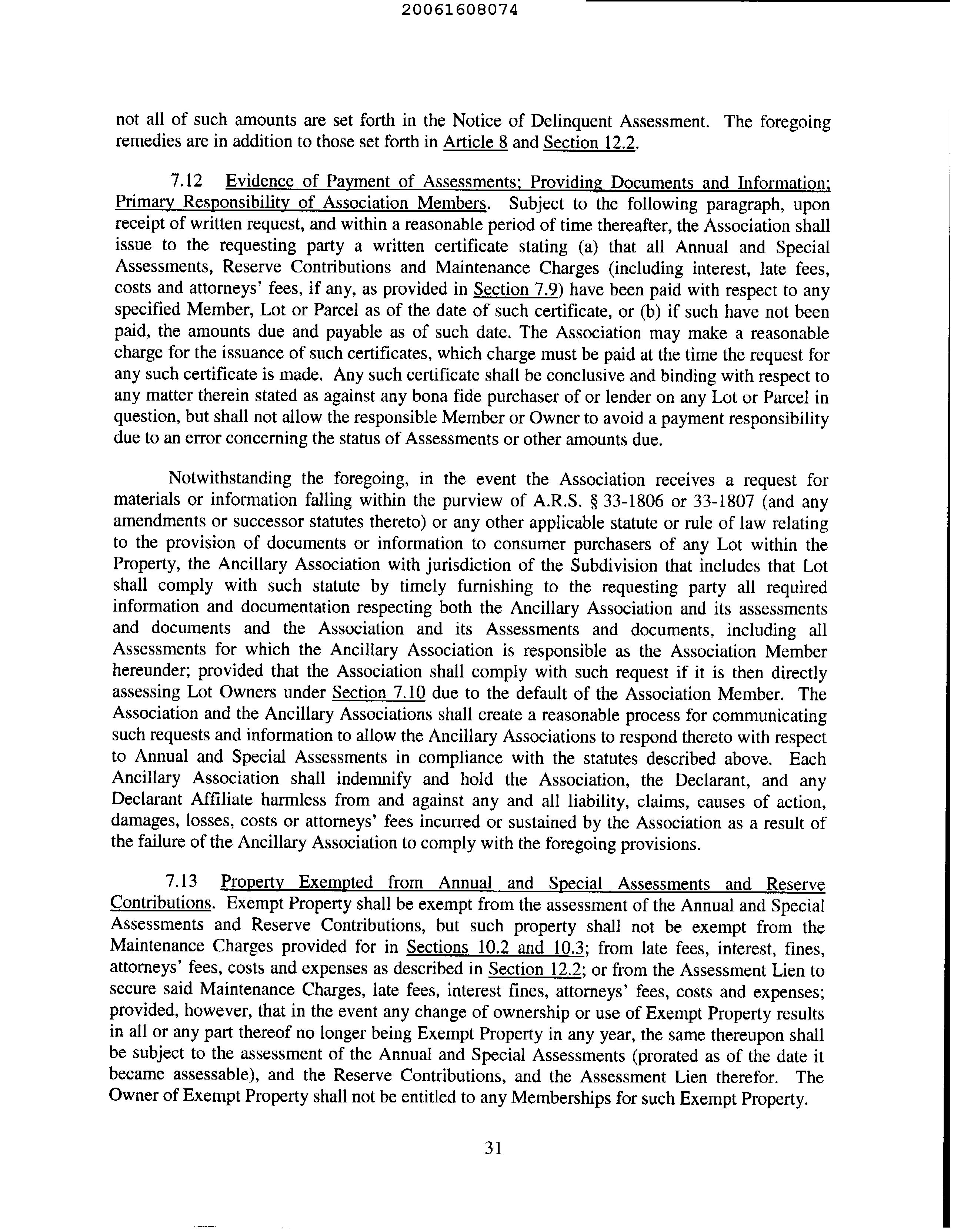 20061608074

not all of such amounts are set forth in the Notice of Delinquent Assessment. The foregoing remedies are in addition to those set forth in Article 8 and Section 12.2.

7.12 Evidence of Payment of Assessments; Providing Documents and Information; Primary Responsibility of Association Members. Subject to the following paragraph, upon receipt of written request, and within a reasonable period of time thereafter, the Association shall issue to the requesting party a written certificate stating (a) that all Annual and Special Assessments, Reserve Contributions and Maintenance Charges (including interest, late fees, costs and attorneys' fees, if any, as provided in Section 7.9) have been paid with respect to any specified Member, Lot or Parcel as of the date of such certificate, or (b) if such have not been paid, the amounts due and payable as of such date. The Association may make a reasonable charge for the issuance of such certificates, which charge must be paid at the time the request for any such certificate is made. Any such certificate shall be conclusive and binding with respect to any matter therein stated as against any bona fide purchaser of or lender on any Lot or Parcel in question, but shall not allow the responsible Member or Owner to avoid a payment responsibility due to an error concerning the status of Assessments or other amounts due.

Notwithstanding the foregoing, in the event the Association receives a request for materials or information falling within the purview of A.R.S. § 33-1806 or 33-1807 (and any amendments or successor statutes thereto) or any other applicable statute or rule of law relating to the provision of documents or information to consumer purchasers of any Lot within the Property, the Ancillary Association with jurisdiction of the Subdivision that includes that Lot shall comply with such statute by timely furnishing to the requesting party all required information and documentation respecting both the Ancillary Association and its assessments and documents and the Association and its Assessments and documents, including all Assessments for which the Ancillary Association is responsible as the Association Member hereunder; provided that the Association shall comply with such request if it is then directly assessing Lot Owners under Section 7.10 due to the default of the Association Member. The Association and the Ancillary Associations shall create a reasonable process for communicating such requests and information to allow the Ancillary Associations to respond thereto with respect to Annual and Special Assessments in compliance with the statutes described above. Each Ancillary Association shall indemnify and hold the Association, the Declarant, and any Declarant Affiliate harmless from and against any and all liability, claims, causes of action, damages, losses, costs or attorneys' fees incurred or sustained by the Association as a result of the failure of the Ancillary Association to comply with the foregoing provisions.

7.13 Property Exempted from Annual and Special Assessments and Reserve Contributions. Exempt Property shall be exempt from the assessment of the Annual and Special Assessments and Reserve Contributions, but such property shall not be exempt from the Maintenance Charges provided for in Sections 10.2 and 10.3; from late fees, interest, fines, attorneys' fees, costs and expenses as described in Section 12.2; or from the Assessment Lien to secure said Maintenance Charges, late fees, interest fines, attorneys' fees, costs and expenses; provided, however, that in the event any change of ownership or use of Exempt Property results in all or any part thereof no longer being Exempt Property in any year, the same thereupon shall be subject to the assessment of the Annual and Special Assessments (prorated as of the date it became assessable), and the Reserve Contributions, and the Assessment Lien therefor. The Owner of Exempt Property shall not be entitled to any Memberships for such Exempt Property.

31